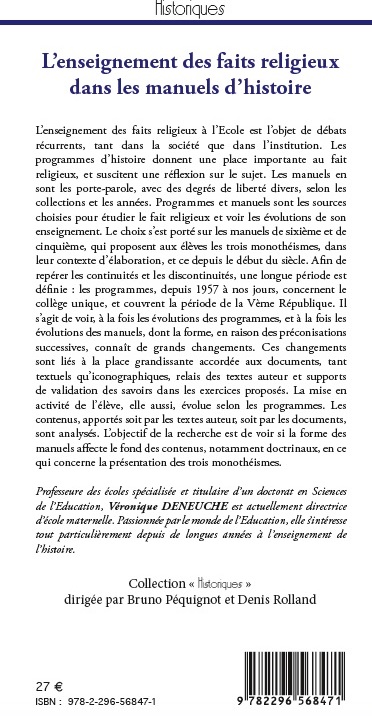 Historiques

L'enseignement des faits religieux dans les manuels d'histoire

L'enseignement des faits religieux à l'Ecole est l'objet de débats récurrents, tant dans la société que dans l'institution. Les programmes d'histoire donnent une place importante au fait religieux, et suscitent une réflexion sur le sujet. Les manuels en sont les porte-parole, avec des degrés de liberté divers, selon les collections et les années. Programmes et manuels sont les sources choisies pour étudier le fait religieux et voir les évolutions de son enseignement. Le choix s'est porté sur les manuels de sixième et de cinquième, qui proposent aux élèves les trois monothéismes, dans leur contexte d'élaboration, et ce depuis le début du siècle. Afin de repérer les continuités et les discontinuités, une longue période est définie : les programmes, depuis 1957 à nos jours, concernent le collège unique, et couvrent la période de la Vème République. Il s'agit de voir, à la fois les évolutions des programmes, et à la fois les évolutions des manuels, dont la forme, en raison des préconisations successives, connaît de grands changements. Ces changements sont liés à la place grandissante accordée aux documents, tant textuels qu'iconographiques, relais des textes auteur et supports de validation des savoirs dans les exercices proposés. La mise en activité de l'élève, elle aussi, évolue selon les programmes. Les contenus, apportés soit par les textes auteur, soit par les documents, sont analysés. L'objectif de la recherche est de voir si la forme des manuels affecte le fond des contenus, notamment doctrinaux, en ce qui concerne la présentation des trois monothéismes.

Professeure des écoles spécialisée et titulaire d'un doctorat en Sciences de l'Education, Véronique DENEUCHE est actuellement directrice d'école maternelle. Passionnée par le monde de l'Education, elle s'intéresse tout particulièrement depuis de longues années à l'enseignement de l'histoire.

Collection « Historiques »
dirigée par Bruno Péquignot et Denis Rolland

27 €
ISBN : 978-2-296-56847-1

9 782296 568471